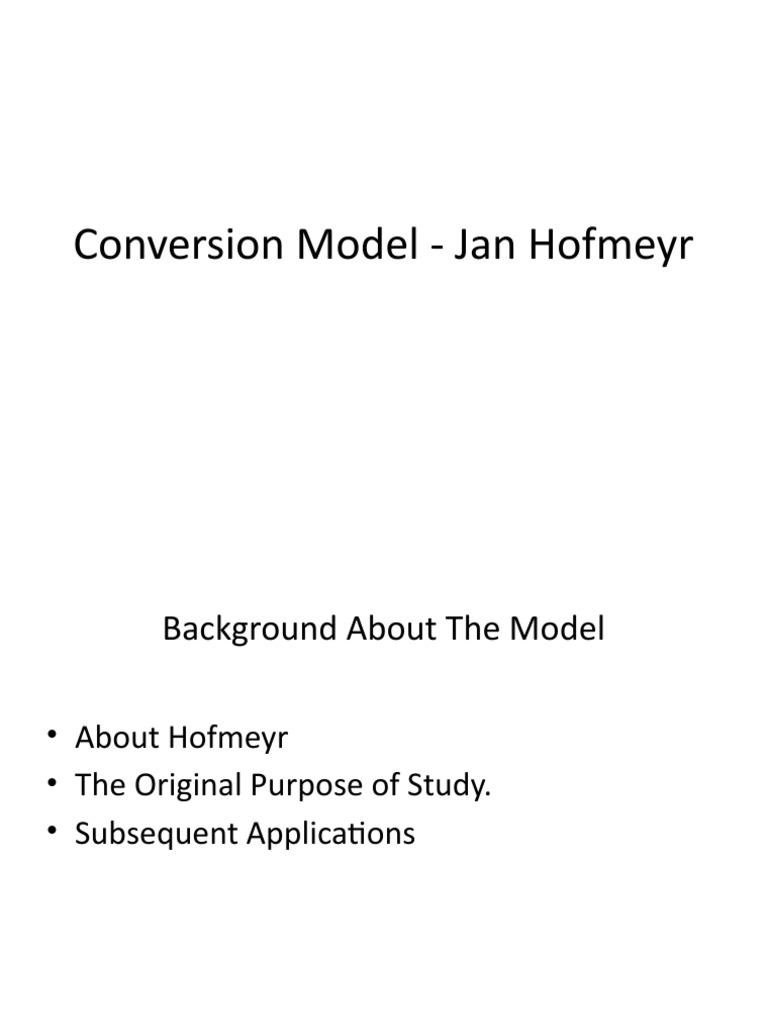 Conversion Model - Jan Hofmeyr

Background About The Model

• About Hofmeyr
• The Original Purpose of Study.
• Subsequent Applications